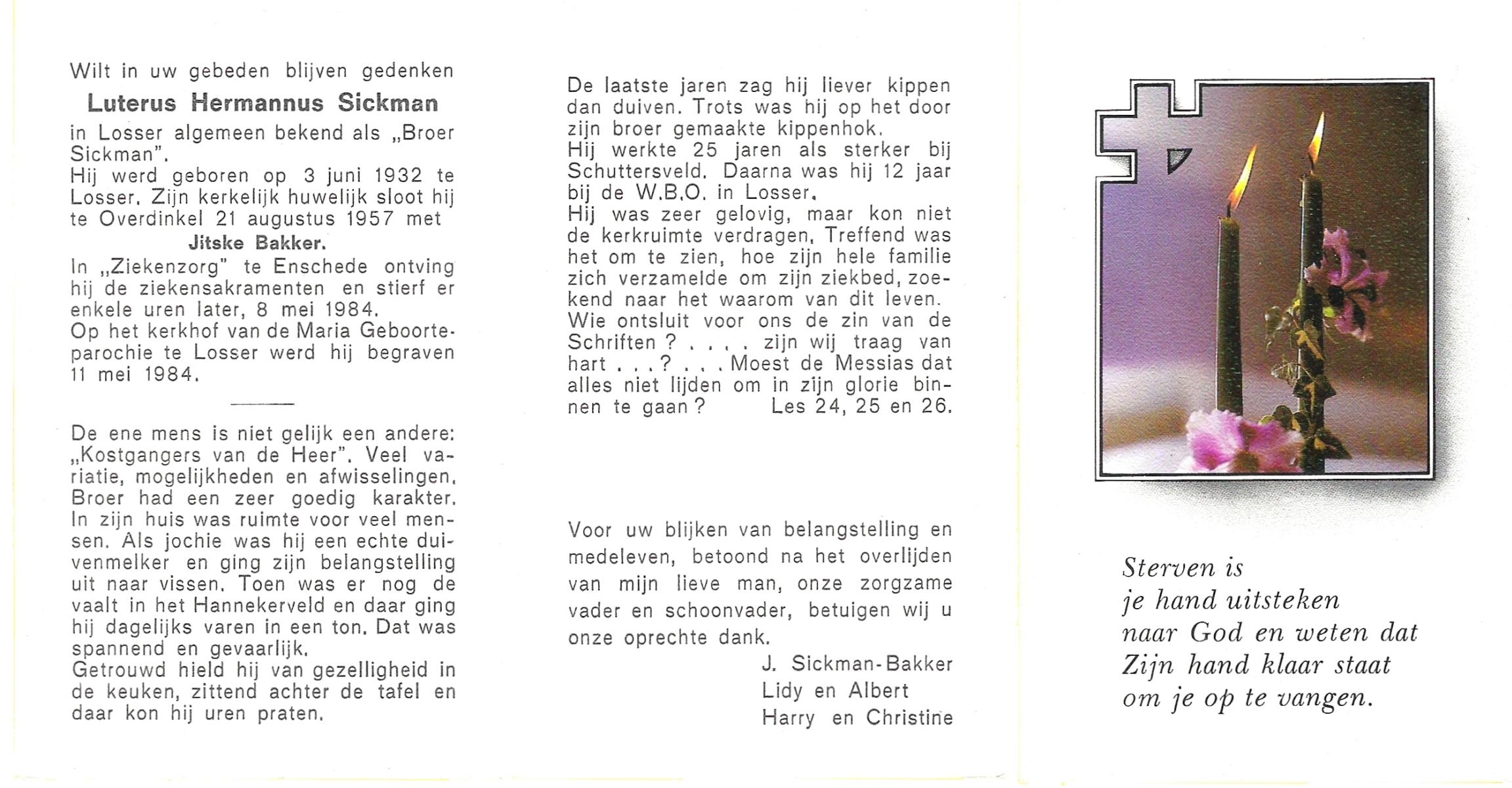 Wilt in uw gebeden blijven gedenken

Luterus Hermannus Sickman

in Losser algemeen bekend als „Broer Sickman".
Hij werd geboren op 3 juni 1932 te Losser. Zijn kerkelijk huwelijk sloot hij te Overdinkel 21 augustus 1957 met

Jitske Bakker.

In „Ziekenzorg" te Enschede ontving hij de ziekensakramenten en stierf er enkele uren later, 8 mei 1984.
Op het kerkhof van de Maria Geboorteparochie te Losser werd hij begraven 11 mei 1984.

De ene mens is niet gelijk een andere: „Kostgangers van de Heer". Veel variatie, mogelijkheden en afwisselingen. Broer had een zeer goedig karakter. In zijn huis was ruimte voor veel mensen. Als jochie was hij een echte duivenmelker en ging zijn belangstelling uit naar vissen. Toen was er nog de vaalt in het Hannekerveld en daar ging hij dagelijks varen in een ton. Dat was spannend en gevaarlijk.
Getrouwd hield hij van gezelligheid in de keuken, zittend achter de tafel en daar kon hij uren praten.

De laatste jaren zag hij liever kippen dan duiven. Trots was hij op het door zijn broer gemaakte kippenhok.
Hij werkte 25 jaren als sterker bij Schuttersveld. Daarna was hij 12 jaar bij de W.B.O. in Losser.
Hij was zeer gelovig, maar kon niet de kerkruimte verdragen. Treffend was het om te zien, hoe zijn hele familie zich verzamelde om zijn ziekbed, zoekend naar het waarom van dit leven.
Wie ontsluit voor ons de zin van de Schriften ? . . . . zijn wij traag van hart . . . ? . . . Moest de Messias dat alles niet lijden om in zijn glorie binnen te gaan ? Les 24, 25 en 26.

Voor uw blijken van belangstelling en medeleven, betoond na het overlijden van mijn lieve man, onze zorgzame vader en schoonvader, betuigen wij u onze oprechte dank.
J. Sickman-Bakker
Lidy en Albert
Harry en Christine

Sterven is
je hand uitsteken
naar God en weten dat
Zijn hand klaar staat
om je op te vangen.